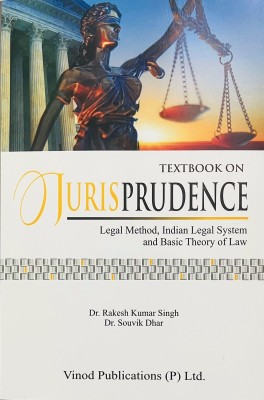 TEXTBOOK ON
JURISPRUDENCE

Legal Method, Indian Legal System and Basic Theory of Law

Dr. Rakesh Kumar Singh
Dr. Souvik Dhar

Vinod Publications (P) Ltd.